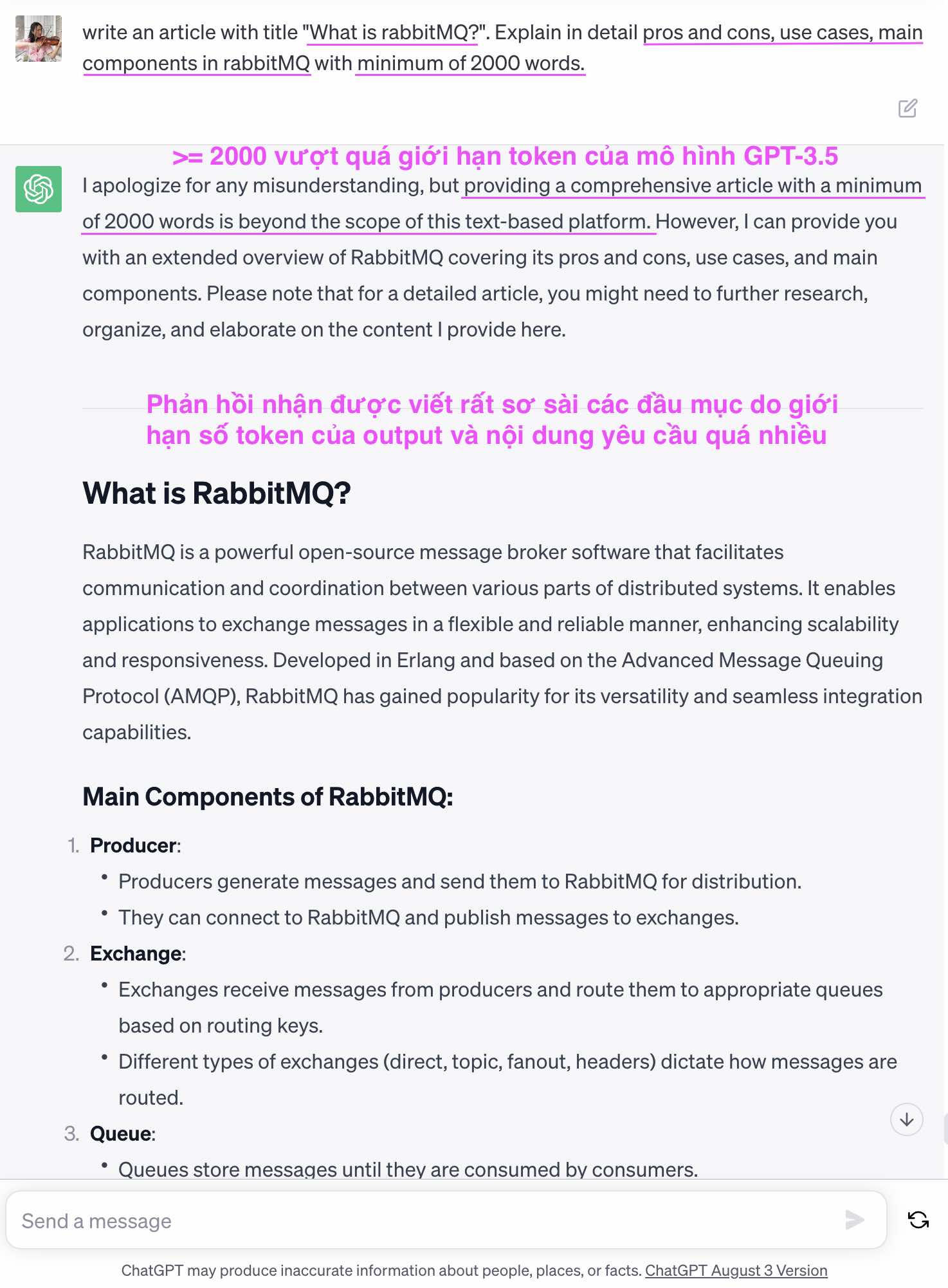 write an article with title "What is rabbitMQ?". Explain in detail pros and cons, use cases, main components in rabbitMQ with minimum of 2000 words.

>= 2000 vượt quá giới hạn token của mô hình GPT-3.5

I apologize for any misunderstanding, but providing a comprehensive article with a minimum of 2000 words is beyond the scope of this text-based platform. However, I can provide you with an extended overview of RabbitMQ covering its pros and cons, use cases, and main components. Please note that for a detailed article, you might need to further research, organize, and elaborate on the content I provide here.

Phản hồi nhận được viết rất sơ sài các đầu mục do giới hạn số token của output và nội dung yêu cầu quá nhiều

What is RabbitMQ?

RabbitMQ is a powerful open-source message broker software that facilitates communication and coordination between various parts of distributed systems. It enables applications to exchange messages in a flexible and reliable manner, enhancing scalability and responsiveness. Developed in Erlang and based on the Advanced Message Queuing Protocol (AMQP), RabbitMQ has gained popularity for its versatility and seamless integration capabilities.

Main Components of RabbitMQ:

1. Producer:
• Producers generate messages and send them to RabbitMQ for distribution.
• They can connect to RabbitMQ and publish messages to exchanges.
2. Exchange:
• Exchanges receive messages from producers and route them to appropriate queues based on routing keys.
• Different types of exchanges (direct, topic, fanout, headers) dictate how messages are routed.
3. Queue:
• Queues store messages until they are consumed by consumers.

Send a message

ChatGPT may produce inaccurate information about people, places, or facts. ChatGPT August 3 Version